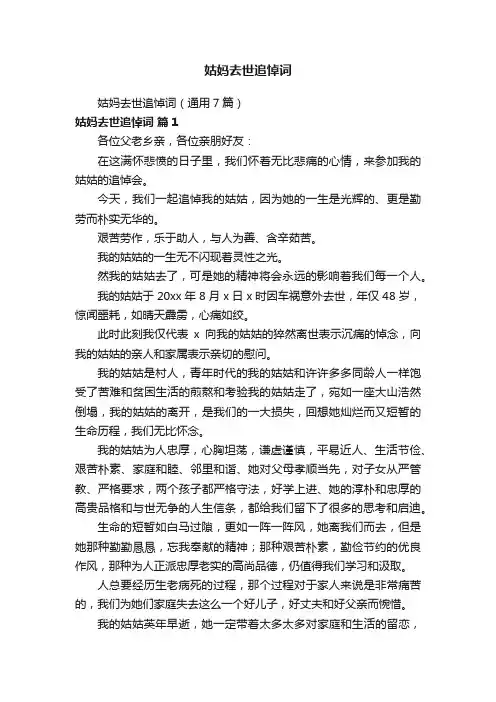 姑妈去世追悼词

姑妈去世追悼词（通用7篇）

姑妈去世追悼词 篇1

各位父老乡亲，各位亲朋好友：

在这满怀悲愤的日子里，我们怀着无比悲痛的心情，来参加我的姑姑的追悼会。

今天，我们一起追悼我的姑姑，因为她的一生是光辉的、更是勤劳而朴实无华的。

艰苦劳作，乐于助人，与人为善、含辛茹苦。

我的姑姑的一生无不闪现着灵性之光。

然我的姑姑去了，可是她的精神将会永远的影响着我们每一个人。

我的姑姑于20xx年8月x日x时因车祸意外去世，年仅48岁，惊闻噩耗，如晴天霹雳，心痛如绞。

此时此刻我仅代表 x 向我的姑姑的猝然离世表示沉痛的悼念，向我的姑姑的亲人和家属表示亲切的慰问。

我的姑姑是村人，青年时代的我的姑姑和许许多多同龄人一样饱受了苦难和贫困生活的煎熬和考验我的姑姑走了，宛如一座大山浩然倒塌，我的姑姑的离开，是我们的一大损失，回想她灿烂而又短暂的生命历程，我们无比怀念。

我的姑姑为人忠厚，心胸坦荡，谦虚谨慎，平易近人、生活节俭、艰苦朴素、家庭和睦、邻里和谐、她对父母孝顺当先，对子女从严管教、严格要求，两个孩子都严格守法，好学上进、她的淳朴和忠厚的高贵品格和与世无争的人生信条，都给我们留下了很多的思考和启迪。

生命的短暂如白马过隙，更如一阵一阵风，她离我们而去，但是她那种勤勤恳恳，忘我奉献的精神；那种艰苦朴素，勤俭节约的优良作风，那种为人正派忠厚老实的高尚品德，仍值得我们学习和汲取。

人总要经历生老病死的过程，那个过程对于家人来说是非常痛苦的，我们为她们家庭失去这么一个好儿子，好丈夫和好父亲而惋惜。

我的姑姑英年早逝，她一定带着太多太多对家庭和生活的留恋，